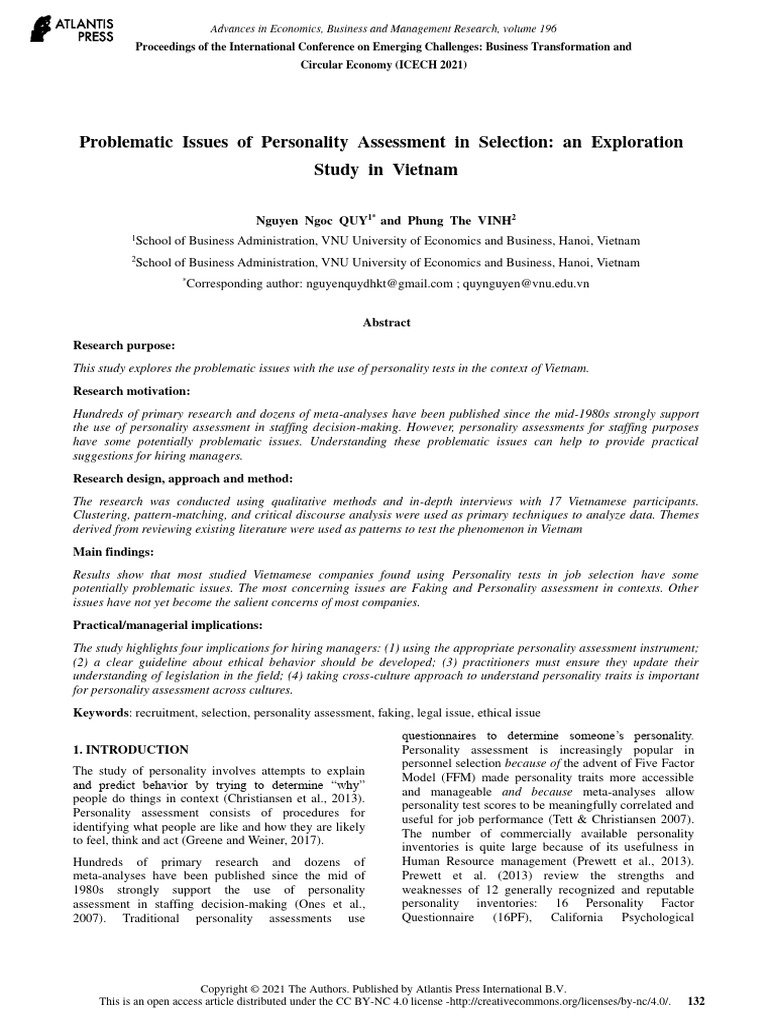 ATLANTIS PRESS

Advances in Economics, Business and Management Research, volume 196
Proceedings of the International Conference on Emerging Challenges: Business Transformation and Circular Economy (ICECH 2021)

Problematic Issues of Personality Assessment in Selection: an Exploration Study in Vietnam

Nguyen Ngoc QUY$^{1*}$ and Phung The VINH$^{2}$
$^{1}$School of Business Administration, VNU University of Economics and Business, Hanoi, Vietnam
$^{2}$School of Business Administration, VNU University of Economics and Business, Hanoi, Vietnam
$^{*}$Corresponding author: nguyenquydhkt@gmail.com ; quynguyen@vnu.edu.vn

Abstract

Research purpose:

This study explores the problematic issues with the use of personality tests in the context of Vietnam.

Research motivation:

Hundreds of primary research and dozens of meta-analyses have been published since the mid-1980s strongly support the use of personality assessment in staffing decision-making. However, personality assessments for staffing purposes have some potentially problematic issues. Understanding these problematic issues can help to provide practical suggestions for hiring managers.

Research design, approach and method:

The research was conducted using qualitative methods and in-depth interviews with 17 Vietnamese participants. Clustering, pattern-matching, and critical discourse analysis were used as primary techniques to analyze data. Themes derived from reviewing existing literature were used as patterns to test the phenomenon in Vietnam

Main findings:

Results show that most studied Vietnamese companies found using Personality tests in job selection have some potentially problematic issues. The most concerning issues are Faking and Personality assessment in contexts. Other issues have not yet become the salient concerns of most companies.

Practical/managerial implications:

The study highlights four implications for hiring managers: (1) using the appropriate personality assessment instrument; (2) a clear guideline about ethical behavior should be developed; (3) practitioners must ensure they update their understanding of legislation in the field; (4) taking cross-culture approach to understand personality traits is important for personality assessment across cultures.

Keywords: recruitment, selection, personality assessment, faking, legal issue, ethical issue

1. INTRODUCTION

The study of personality involves attempts to explain and predict behavior by trying to determine "why" people do things in context (Christiansen et al., 2013). Personality assessment consists of procedures for identifying what people are like and how they are likely to feel, think and act (Greene and Weiner, 2017).

Hundreds of primary research and dozens of meta-analyses have been published since the mid of 1980s strongly support the use of personality assessment in staffing decision-making (Ones et al., 2007). Traditional personality assessments use questionnaires to determine someone's personality. Personality assessment is increasingly popular in personnel selection because of the advent of Five Factor Model (FFM) made personality traits more accessible and manageable and because meta-analyses allow personality test scores to be meaningfully correlated and useful for job performance (Tett & Christiansen 2007). The number of commercially available personality inventories is quite large because of its usefulness in Human Resource management (Prewett et al., 2013). Prewett et al. (2013) review the strengths and weaknesses of 12 generally recognized and reputable personality inventories: 16 Personality Factor Questionnaire (16PF), California Psychological

Copyright © 2021 The Authors. Published by Atlantis Press International B.V.
This is an open access article distributed under the CC BY-NC 4.0 license -http://creativecommons.org/licenses/by-nc/4.0/. 132